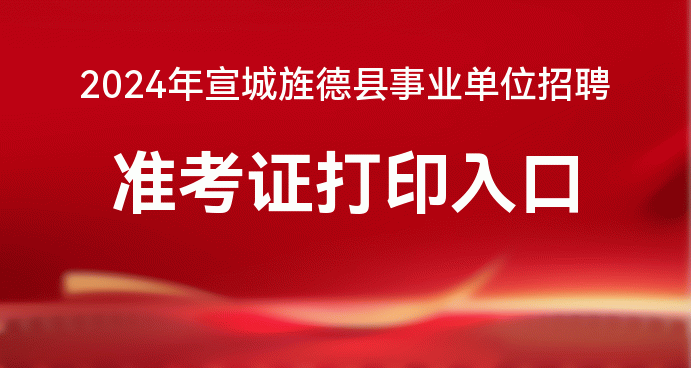 2024年宣城旌德县事业单位招聘

准考证打印入口